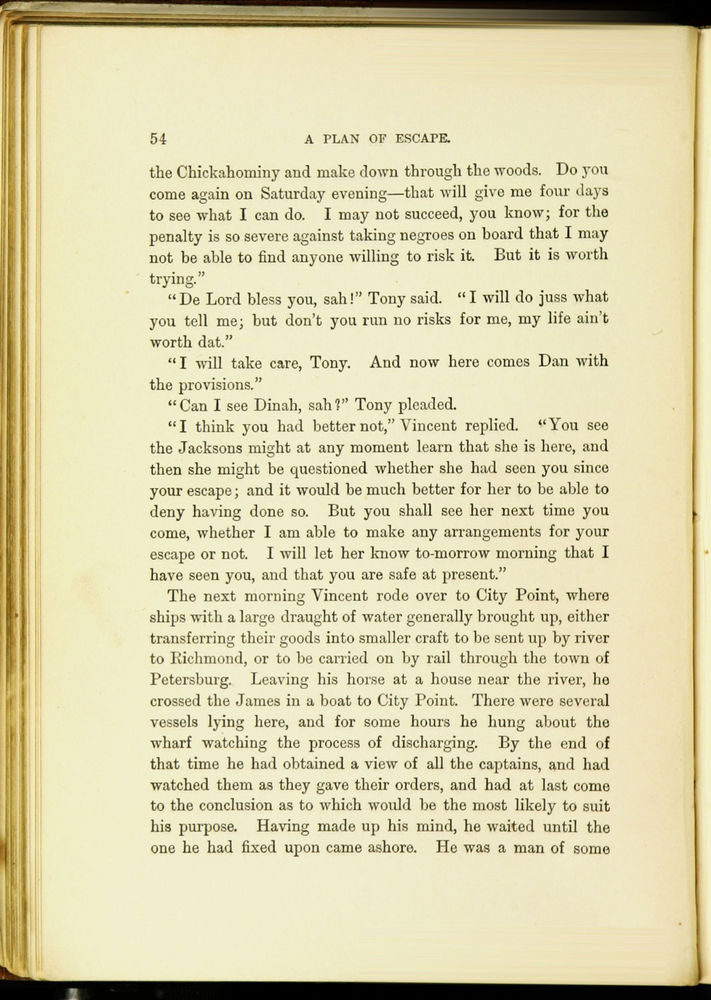 54 A PLAN OF ESCAPE.

the Chickahominy and make down through the woods. Do you come again on Saturday evening—that will give me four days to see what I can do. I may not succeed, you know; for the penalty is so severe against taking negroes on board that I may not be able to find anyone willing to risk it. But it is worth trying."

"De Lord bless you, sah!" Tony said. "I will do juss what you tell me; but don't you run no risks for me, my life ain't worth dat."

"I will take care, Tony. And now here comes Dan with the provisions."

"Can I see Dinah, sah?" Tony pleaded.

"I think you had better not," Vincent replied. "You see the Jacksons might at any moment learn that she is here, and then she might be questioned whether she had seen you since your escape; and it would be much better for her to be able to deny having done so. But you shall see her next time you come, whether I am able to make any arrangements for your escape or not. I will let her know to-morrow morning that I have seen you, and that you are safe at present."

The next morning Vincent rode over to City Point, where ships with a large draught of water generally brought up, either transferring their goods into smaller craft to be sent up by river to Richmond, or to be carried on by rail through the town of Petersburg. Leaving his horse at a house near the river, he crossed the James in a boat to City Point. There were several vessels lying here, and for some hours he hung about the wharf watching the process of discharging. By the end of that time he had obtained a view of all the captains, and had watched them as they gave their orders, and had at last come to the conclusion as to which would be the most likely to suit his purpose. Having made up his mind, he waited until the one he had fixed upon came ashore. He was a man of some